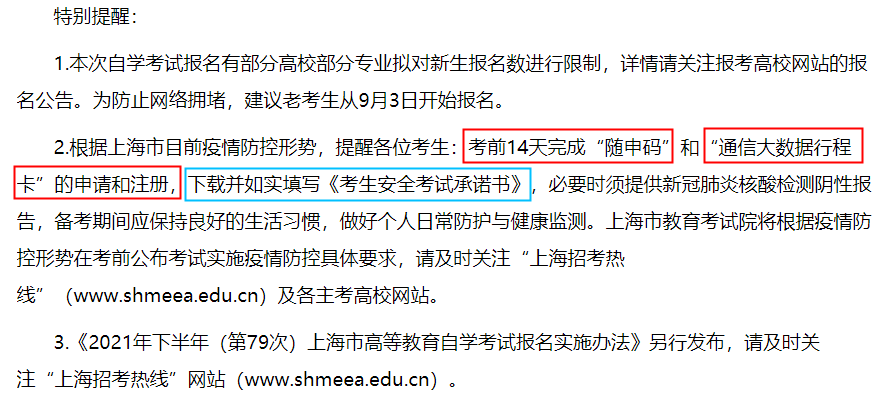 特别提醒：

1.本次自学考试报名有部分高校部分专业拟对新生报名数进行限制，详情请关注报考高校网站的报名公告。为防止网络拥堵，建议老考生从9月3日开始报名。

2.根据上海市目前疫情防控形势，提醒各位考生：考前14天完成“随申码”和“通信大数据行程卡”的申请和注册，下载并如实填写《考生安全考试承诺书》，必要时须提供新冠肺炎核酸检测阴性报告，备考期间应保持良好的生活习惯，做好个人日常防护与健康监测。上海市教育考试院将根据疫情防控形势在考前公布考试实施疫情防控具体要求，请及时关注“上海招考热线”（www.shmeea.edu.cn）及各主考高校网站。

3.《2021年下半年（第79次）上海市高等教育自学考试报名实施办法》另行发布，请及时关注“上海招考热线”网站（www.shmeea.edu.cn）。